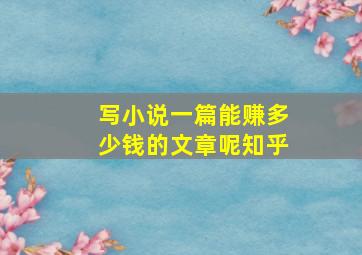 写小说一篇能赚多少钱的文章呢知乎